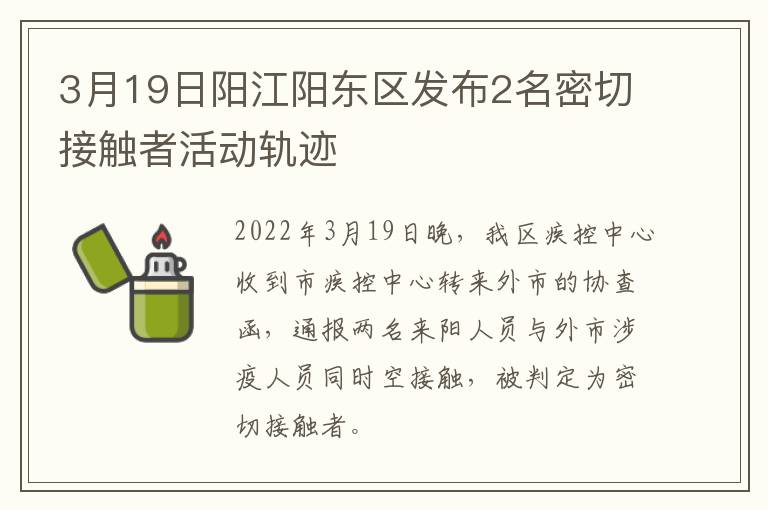 3月19日阳江阳东区发布2名密切接触者活动轨迹

2022年3月19日晚，我区疾控中心收到市疾控中心转来外市的协查函，通报两名来阳人员与外市涉疫人员同时空接触，被判定为密切接触者。